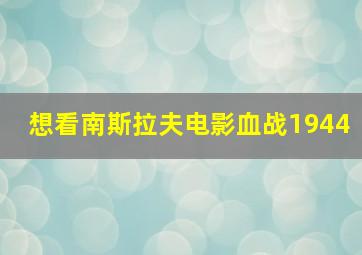 想看南斯拉夫电影血战1944